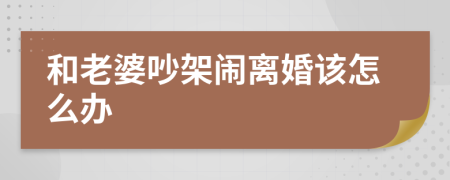 和老婆吵架闹离婚该怎么办